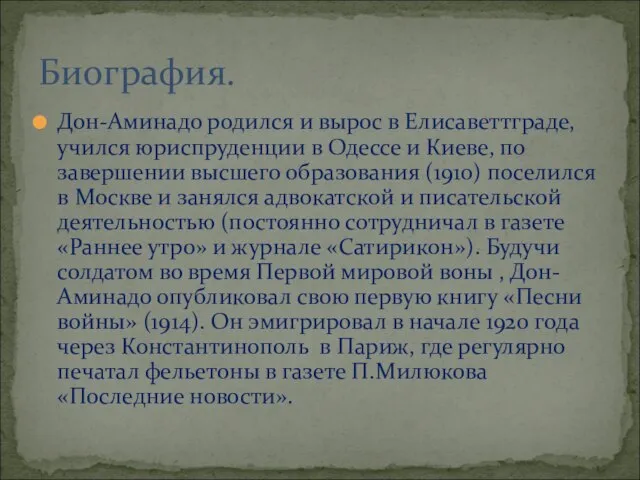 Биография.

Дон-Аминадо родился и вырос в Елисаветтграде, учился юриспруденции в Одессе и Киеве, по завершении высшего образования (1910) поселился в Москве и занялся адвокатской и писательской деятельностью (постоянно сотрудничал в газете «Раннее утро» и журнале «Сатирикон»). Будучи солдатом во время Первой мировой воны , Дон-Аминадо опубликовал свою первую книгу «Песни войны» (1914). Он эмигрировал в начале 1920 года через Константинополь в Париж, где регулярно печатал фельетоны в газете П.Милюкова «Последние новости».